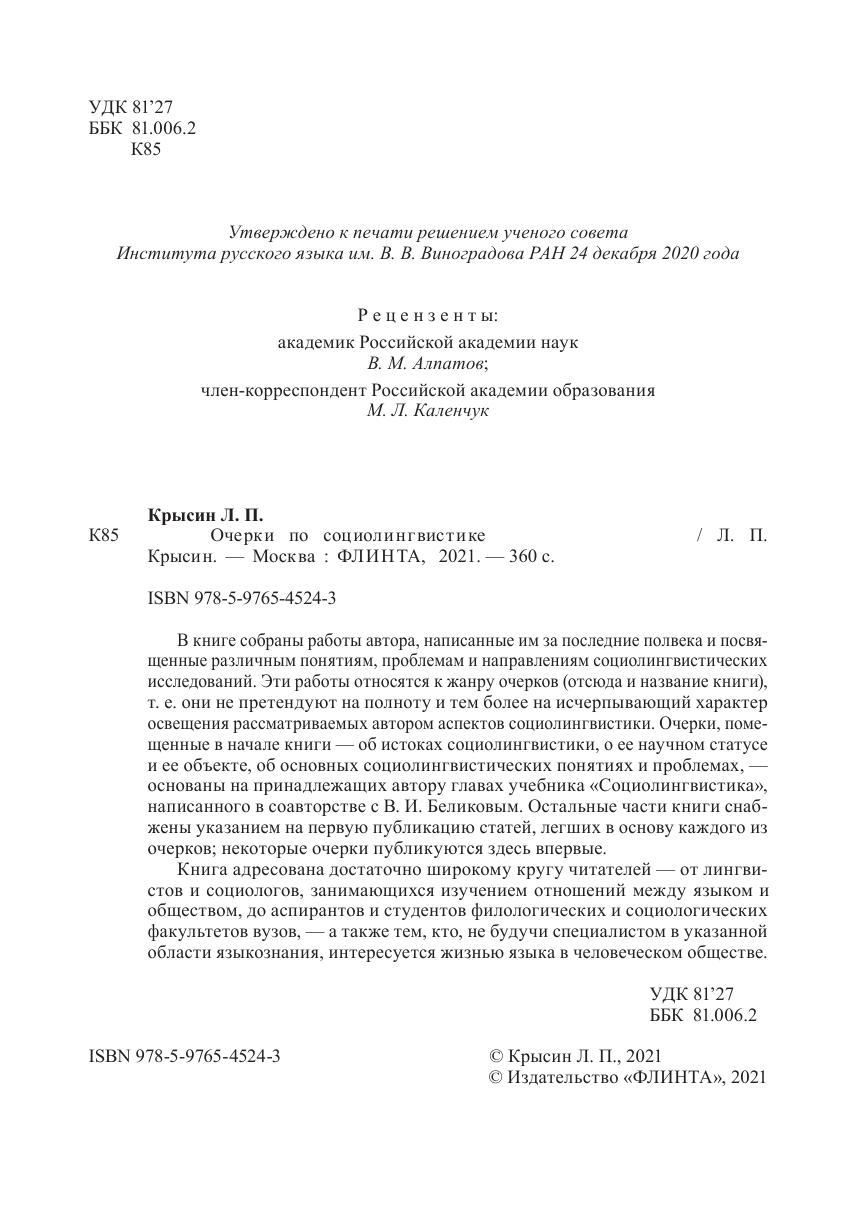 УДК 81'27
ББК 81.006.2
К85

Утверждено к печати решением ученого совета
Института русского языка им. В. В. Виноградова РАН 24 декабря 2020 года

Рецензенты:
академик Российской академии наук
В. М. Алпатов;
член-корреспондент Российской академии образования
М. Л. Каленчук

Крысин Л. П.
К85 Очерки по социолингвистике / Л. П. Крысин. — Москва : ФЛИНТА, 2021. — 360 с.

ISBN 978-5-9765-4524-3

В книге собраны работы автора, написанные им за последние полвека и посвященные различным понятиям, проблемам и направлениям социолингвистических исследований. Эти работы относятся к жанру очерков (отсюда и название книги), т. е. они не претендуют на полноту и тем более на исчерпывающий характер освещения рассматриваемых автором аспектов социолингвистики. Очерки, помещенные в начале книги — об истоках социолингвистики, о ее научном статусе и ее объекте, об основных социолингвистических понятиях и проблемах, — основаны на принадлежащих автору главах учебника «Социолингвистика», написанного в соавторстве с В. И. Беликовым. Остальные части книги снабжены указанием на первую публикацию статей, легших в основу каждого из очерков; некоторые очерки публикуются здесь впервые.

Книга адресована достаточно широкому кругу читателей — от лингвистов и социологов, занимающихся изучением отношений между языком и обществом, до аспирантов и студентов филологических и социологических факультетов вузов, — а также тем, кто, не будучи специалистом в указанной области языкознания, интересуется жизнью языка в человеческом обществе.

УДК 81'27
ББК 81.006.2

ISBN 978-5-9765-4524-3

© Крысин Л. П., 2021
© Издательство «ФЛИНТА», 2021